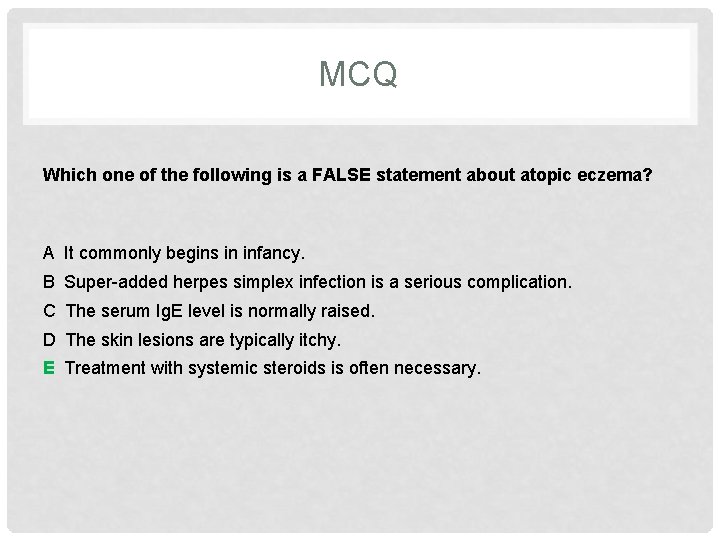 MCQ

Which one of the following is a FALSE statement about atopic eczema?

A It commonly begins in infancy.
B Super-added herpes simplex infection is a serious complication.
C The serum IgE level is normally raised.
D The skin lesions are typically itchy.
E Treatment with systemic steroids is often necessary.